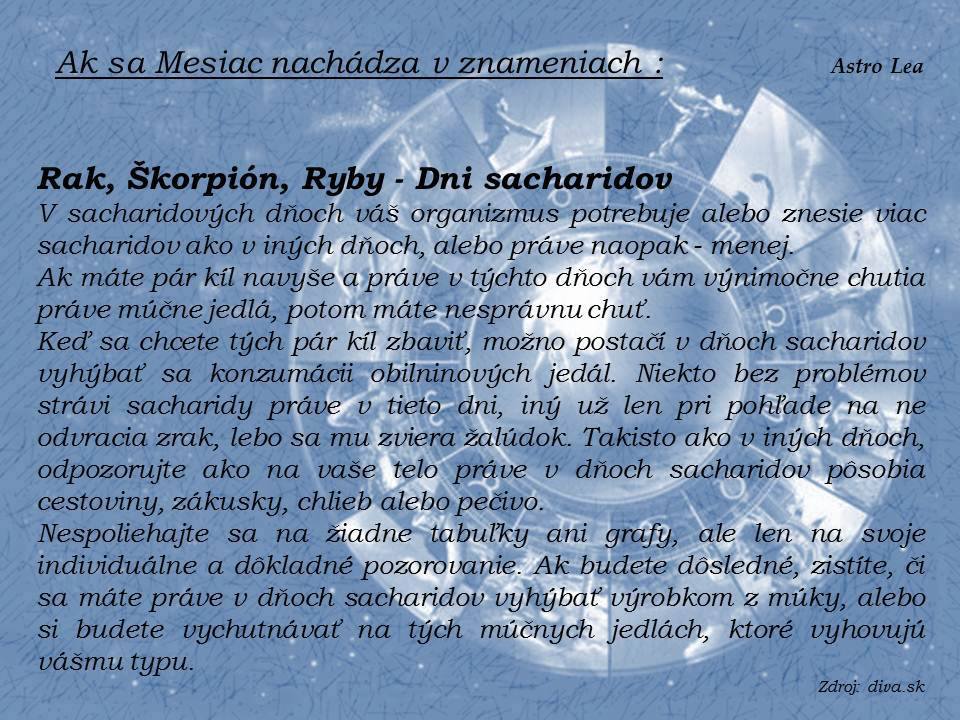 Ak sa Mesiac nachádza v znameniach :

Astro Lea

Rak, Škorpión, Ryby - Dni sacharidov
V sacharidových dňoch váš organizmus potrebuje alebo znesie viac sacharidov ako v iných dňoch, alebo práve naopak - menej.
Ak máte pár kíl navyše a práve v týchto dňoch vám výnimočne chutia práve múčne jedlá, potom máte nesprávnu chuť.
Keď sa chcete tých pár kíl zbaviť, možno postačí v dňoch sacharidov vyhýbať sa konzumácii obilninových jedál. Niekto bez problémov strávi sacharidy práve v tieto dni, iný už len pri pohľade na ne odvracia zrak, lebo sa mu zviera žalúdok. Takisto ako v iných dňoch, odpozorujte ako na vaše telo práve v dňoch sacharidov pôsobia cestoviny, zákusky, chlieb alebo pečivo.
Nespoliehajte sa na žiadne tabuľky ani grafy, ale len na svoje individuálne a dôkladné pozorovanie. Ak budete dôsledné, zistíte, či sa máte práve v dňoch sacharidov vyhýbať výrobkom z múky, alebo si budete vychutnávať na tých múčnych jedlách, ktoré vyhovujú vášmu typu.

Zdroj: diva.sk